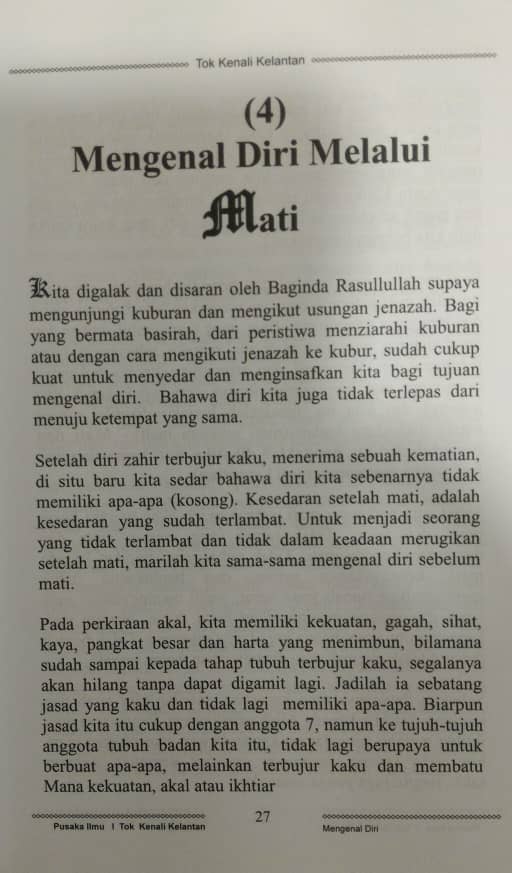 Tok Kenali Kelantan

(4)
Mengenal Diri Melalui
Mati

Kita digalak dan disaran oleh Baginda Rasullullah supaya mengunjungi kuburan dan mengikut usungan jenazah. Bagi yang bermata basirah, dari peristiwa menziarahi kuburan atau dengan cara mengikuti jenazah ke kubur, sudah cukup kuat untuk menyedar dan menginsafkan kita bagi tujuan mengenal diri. Bahawa diri kita juga tidak terlepas dari menuju ketempat yang sama.

Setelah diri zahir terbujur kaku, menerima sebuah kematian, di situ baru kita sedar bahawa diri kita sebenarnya tidak memiliki apa-apa (kosong). Kesedaran setelah mati, adalah kesedaran yang sudah terlambat. Untuk menjadi seorang yang tidak terlambat dan tidak dalam keadaan merugikan setelah mati, marilah kita sama-sama mengenal diri sebelum mati.

Pada perkiraan akal, kita memiliki kekuatan, gagah, sihat, kaya, pangkat besar dan harta yang menimbun, bilamana sudah sampai kepada tahap tubuh terbujur kaku, segalanya akan hilang tanpa dapat digamit lagi. Jadilah ia sebatang jasad yang kaku dan tidak lagi memiliki apa-apa. Biarpun jasad kita itu cukup dengan anggota 7, namun ke tujuh-tujuh anggota tubuh badan kita itu, tidak lagi berupaya untuk berbuat apa-apa, melainkan terbujur kaku dan membatu Mana kekuatan, akal atau ikhtiar

Pusaka Ilmu I Tok Kenali Kelantan 27 Mengenal Diri